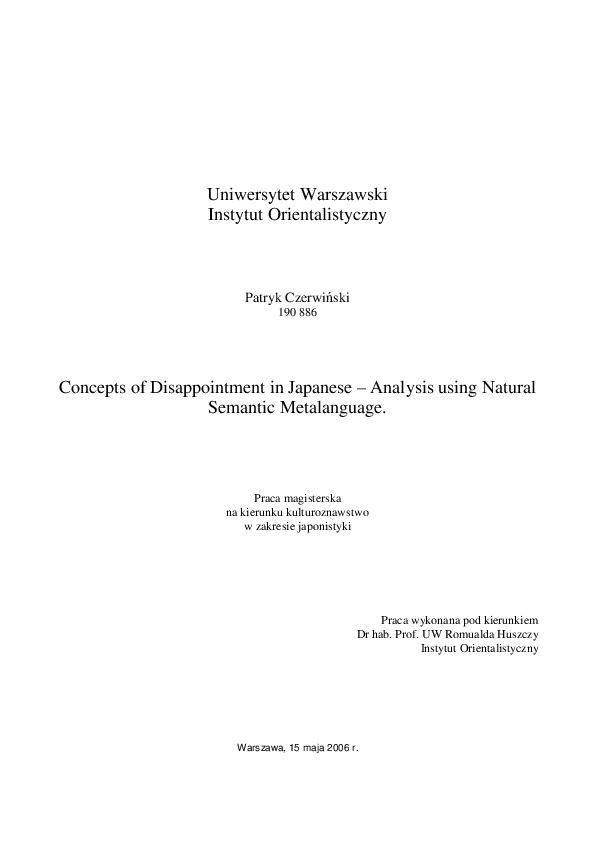 Uniwersytet Warszawski
Instytut Orientalistyczny

Patryk Czerwiński
190 886

Concepts of Disappointment in Japanese – Analysis using Natural Semantic Metalanguage.

Praca magisterska
na kierunku kulturoznawstwo
w zakresie japonistyki

Praca wykonana pod kierunkiem
Dr hab. Prof. UW Romualda Huszczy
Instytut Orientalistyczny

Warszawa, 15 maja 2006 r.